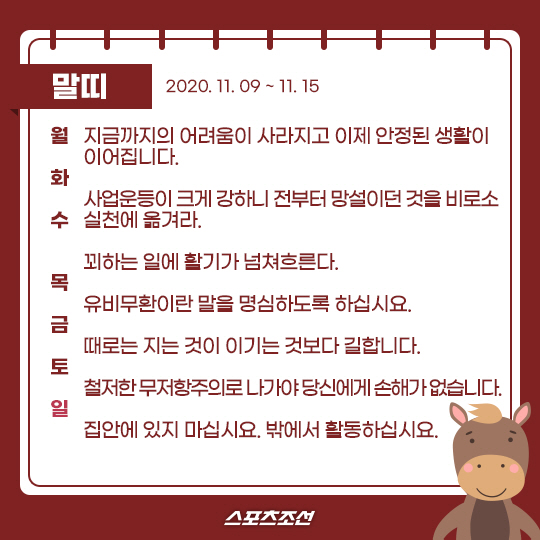 말띠 2020. 11. 09 ~ 11. 15

월 지금까지의 어려움이 사라지고 이제 안정된 생활이 이어집니다.

화 사업운등이 크게 강하니 전부터 망설이던 것을 비로소 실천에 옮겨라.

수 꾀하는 일에 활기가 넘쳐흐른다.

목 유비무환이란 말을 명심하도록 하십시요.

금 때로는 지는 것이 이기는 것보다 길합니다.

토 철저한 무저항주의로 나가야 당신에게 손해가 없습니다.

일 집안에 있지 마십시요. 밖에서 활동하십시요.

스포츠조선